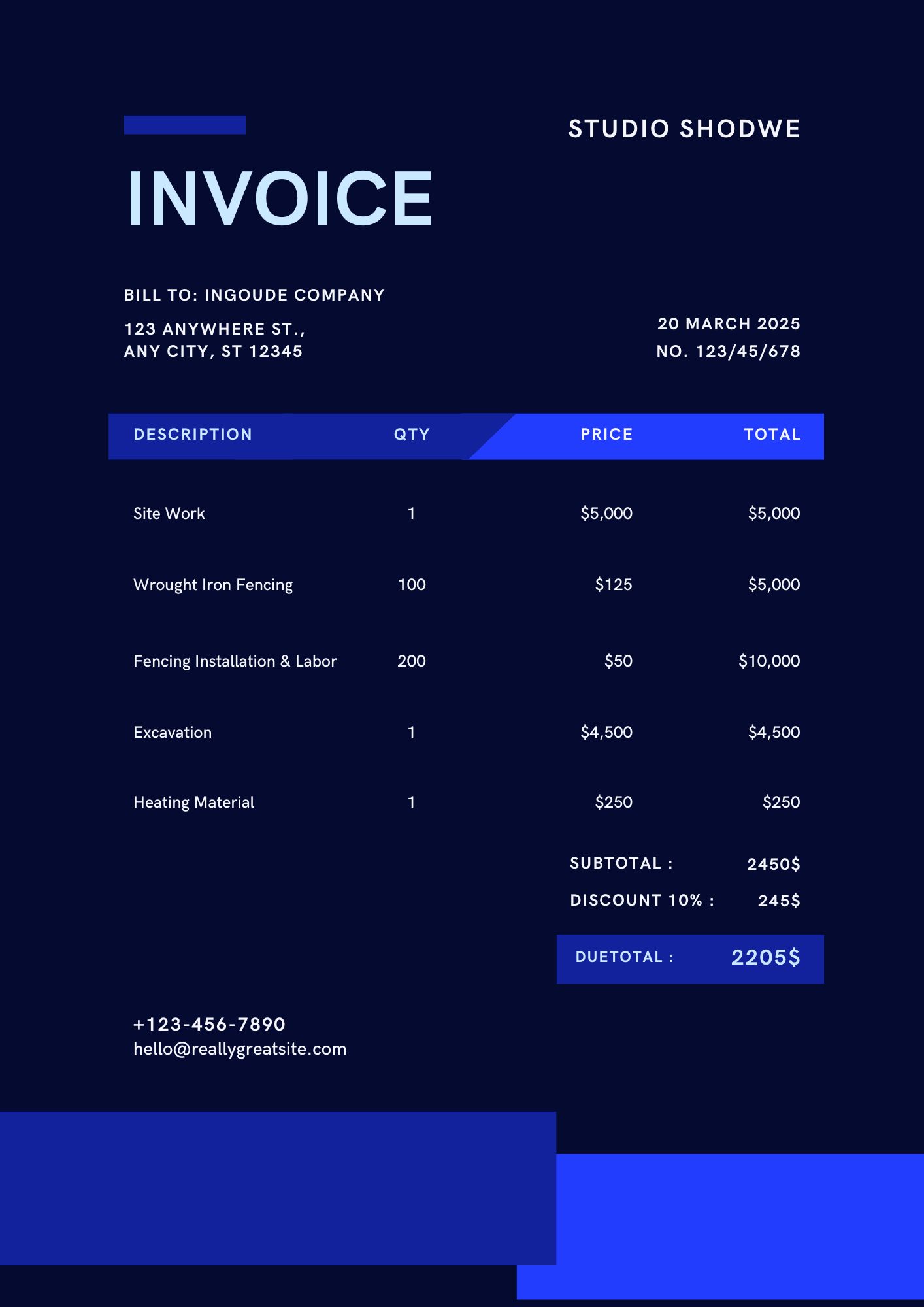 STUDIO SHODWE

INVOICE

BILL TO: INGOUDE COMPANY

123 ANYWHERE ST.,
ANY CITY, ST 12345

20 MARCH 2025
NO. 123/45/678

| DESCRIPTION | QTY | PRICE | TOTAL |
|---|---|---|---|
| Site Work | 1 | $5,000 | $5,000 |
| Wrought Iron Fencing | 100 | $125 | $5,000 |
| Fencing Installation & Labor | 200 | $50 | $10,000 |
| Excavation | 1 | $4,500 | $4,500 |
| Heating Material | 1 | $250 | $250 |

SUBTOTAL : 2450$
DISCOUNT 10% : 245$
DUETOTAL : 2205$

+123-456-7890
hello@reallygreatsite.com